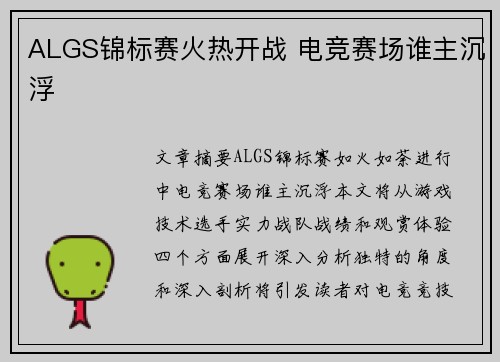 ALGS锦标赛火热开战 电竞赛场谁主沉浮

文章摘要ALGS锦标赛如火如荼进行中电竞赛场谁主沉浮本文将从游戏技术选手实力战队战绩和观赏体验四个方面展开深入分析独特的角度和深入剖析将引发读者对电竞竞技